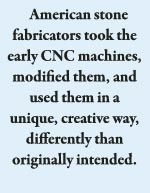 American stone fabricators took the early CNC machines, modified them, and used them in a unique, creative way, differently than originally intended.